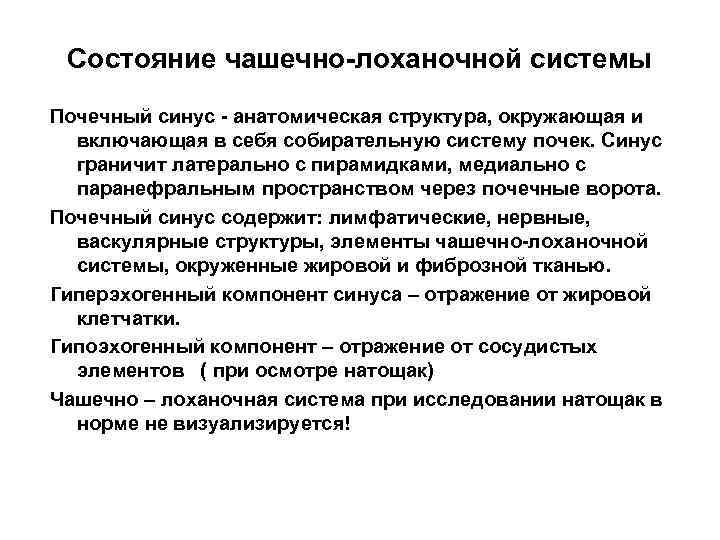 Состояние чашечно-лоханочной системы

Почечный синус - анатомическая структура, окружающая и включающая в себя собирательную систему почек. Синус граничит латерально с пирамидками, медиально с паранефральным пространством через почечные ворота.

Почечный синус содержит: лимфатические, нервные, васкулярные структуры, элементы чашечно-лоханочной системы, окруженные жировой и фиброзной тканью.

Гиперэхогенный компонент синуса – отражение от жировой клетчатки.

Гипоэхогенный компонент – отражение от сосудистых элементов ( при осмотре натощак)

Чашечно – лоханочная система при исследовании натощак в норме не визуализируется!